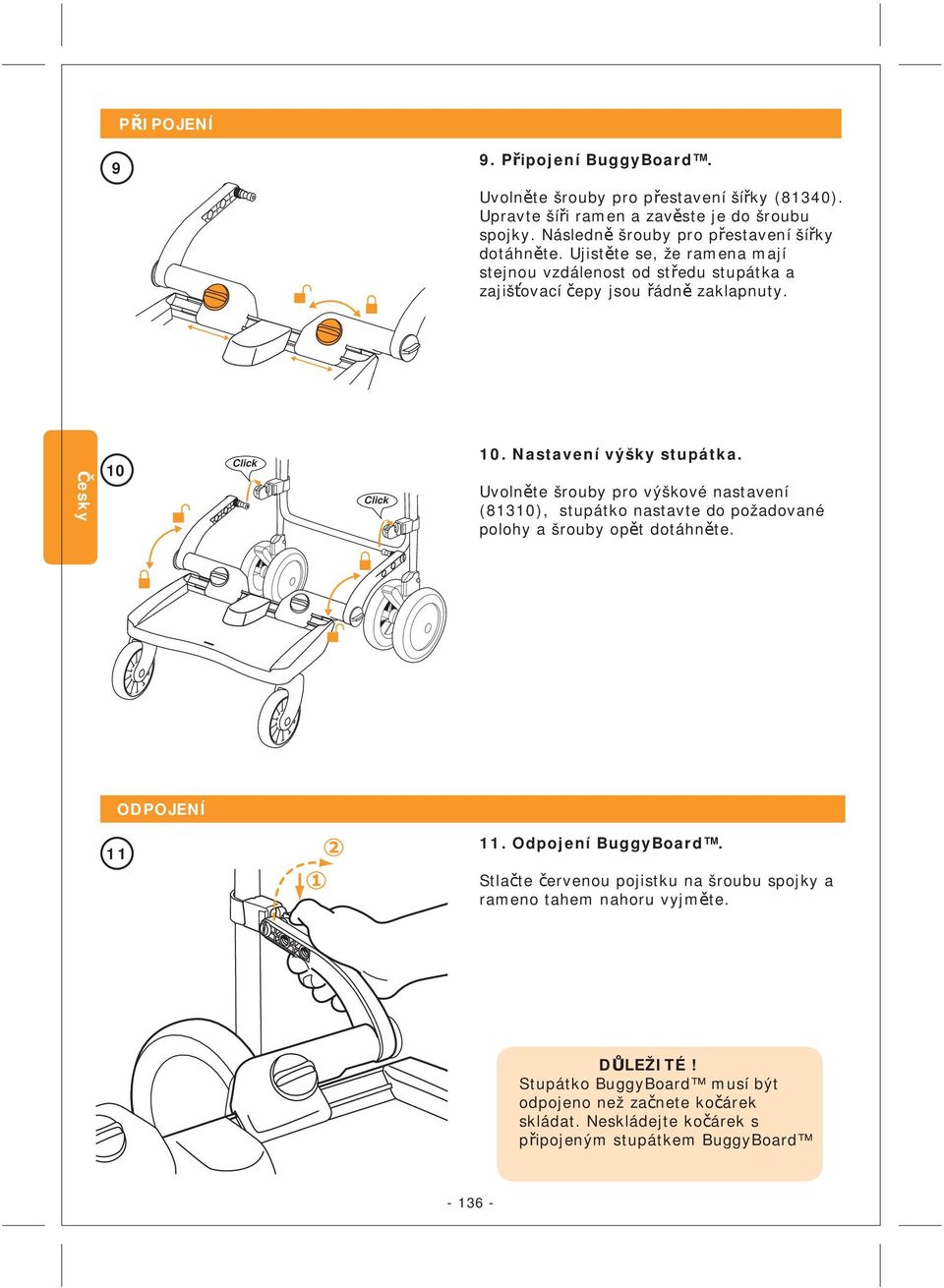 PŘIPOJENÍ

9

9. Připojení BuggyBoard™.

Uvolněte šrouby pro přestavení šířky (81340). Upravte šíři ramen a zavěste je do šroubu spojky. Následně šrouby pro přestavení šířky dotáhněte. Ujistěte se, že ramena mají stejnou vzdálenost od středu stupátka a zajišťovací čepy jsou řádně zaklapnuty.

Česky

10

Click

Click

10. Nastavení výšky stupátka.

Uvolněte šrouby pro výškové nastavení (81310), stupátko nastavte do požadované polohy a šrouby opět dotáhněte.

ODPOJENÍ

11

②

①

11. Odpojení BuggyBoard™.

Stlačte červenou pojistku na šroubu spojky a rameno tahem nahoru vyjměte.

DŮLEŽITÉ!
Stupátko BuggyBoard™ musí být odpojeno než začnete kočárek skládat. Neskládejte kočárek s připojeným stupátkem BuggyBoard™

- 136 -